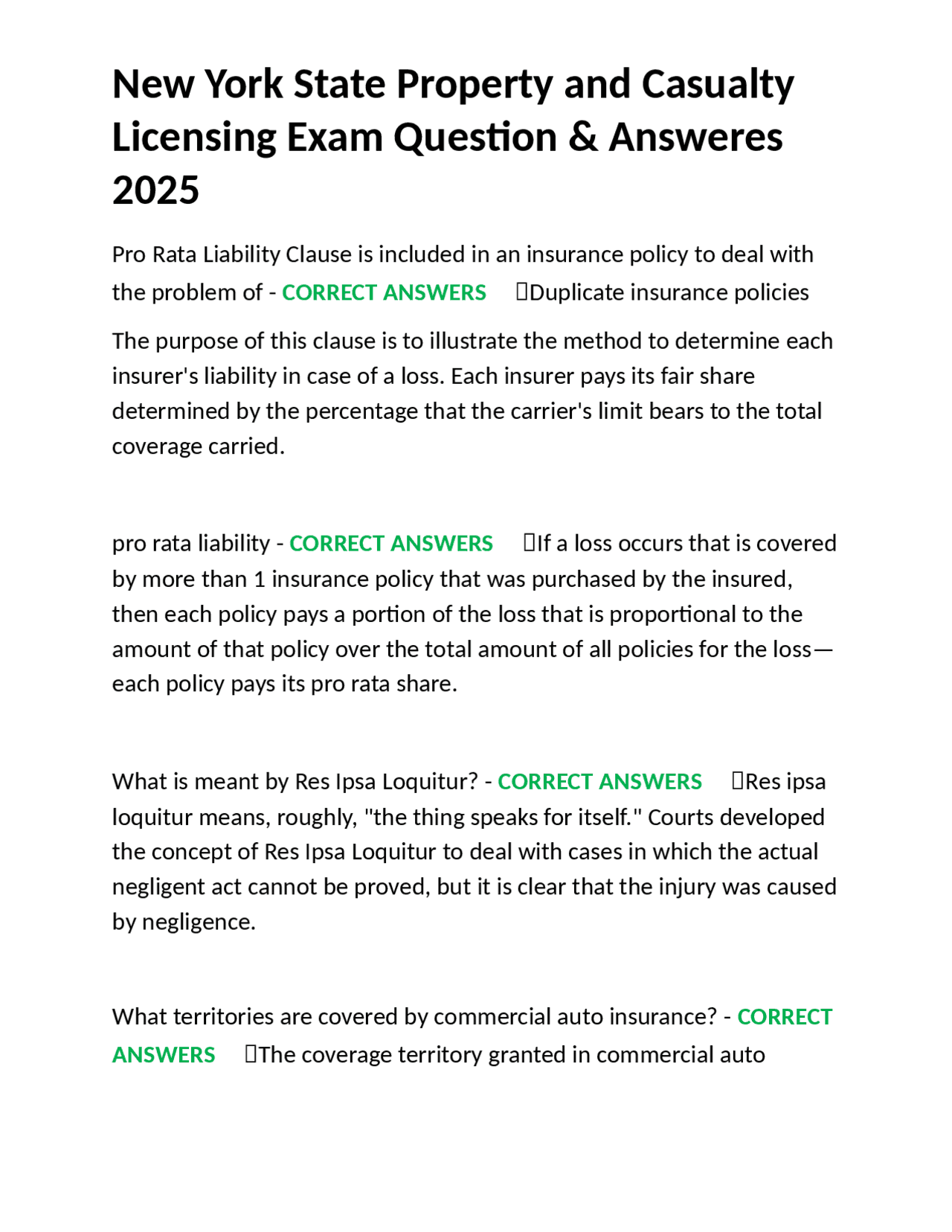 New York State Property and Casualty Licensing Exam Question & Answeres 2025

Pro Rata Liability Clause is included in an insurance policy to deal with the problem of - CORRECT ANSWERS Duplicate insurance policies

The purpose of this clause is to illustrate the method to determine each insurer's liability in case of a loss. Each insurer pays its fair share determined by the percentage that the carrier's limit bears to the total coverage carried.

pro rata liability - CORRECT ANSWERS If a loss occurs that is covered by more than 1 insurance policy that was purchased by the insured, then each policy pays a portion of the loss that is proportional to the amount of that policy over the total amount of all policies for the loss—each policy pays its pro rata share.

What is meant by Res Ipsa Loquitur? - CORRECT ANSWERS Res ipsa loquitur means, roughly, "the thing speaks for itself." Courts developed the concept of Res Ipsa Loquitur to deal with cases in which the actual negligent act cannot be proved, but it is clear that the injury was caused by negligence.

What territories are covered by commercial auto insurance? - CORRECT ANSWERS The coverage territory granted in commercial auto